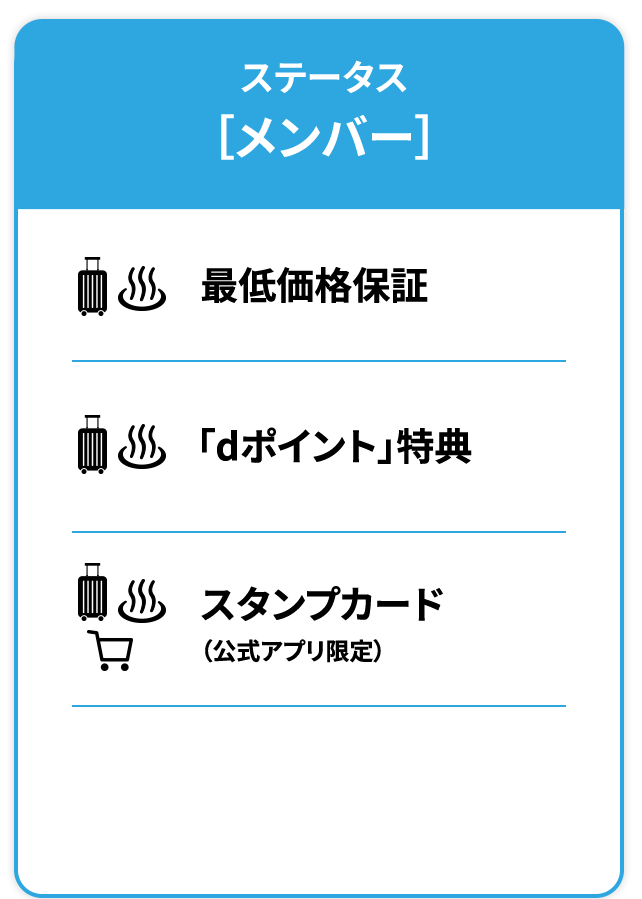 ステータス
[メンバー]

最低価格保証

「dポイント」特典

スタンプカード
(公式アプリ限定)